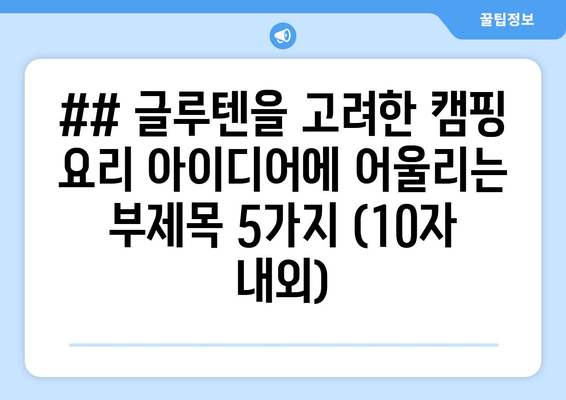 꿀팁정보

## 글루텐을 고려한 캠핑 요리 아이디어에 어울리는 부제목 5가지 (10자 내외)